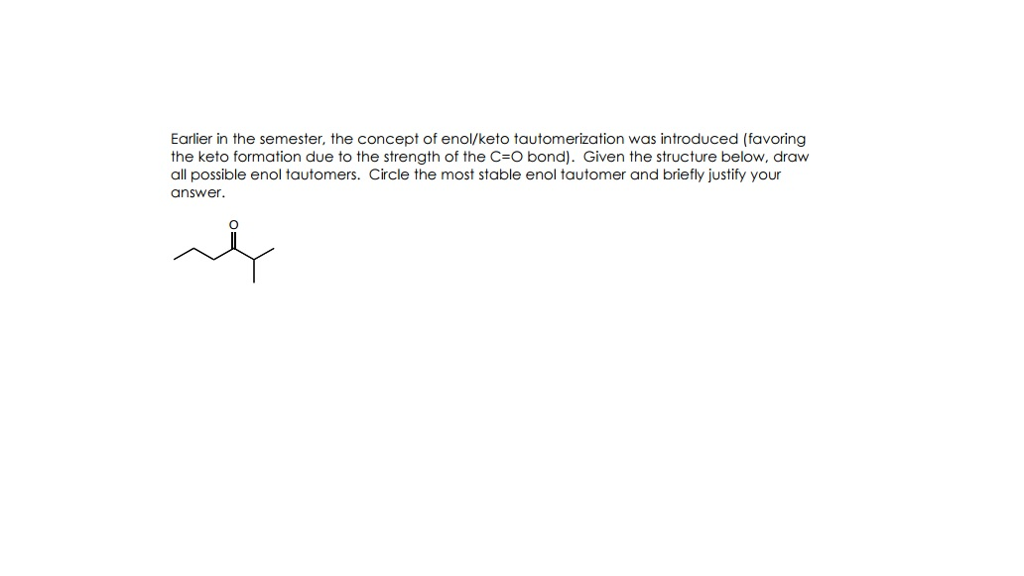 Earlier in the semester, the concept of enol/keto tautomerization was introduced (favoring the keto formation due to the strength of the C=O bond). Given the structure below, draw all possible enol tautomers. Circle the most stable enol tautomer and briefly justify your answer.

O